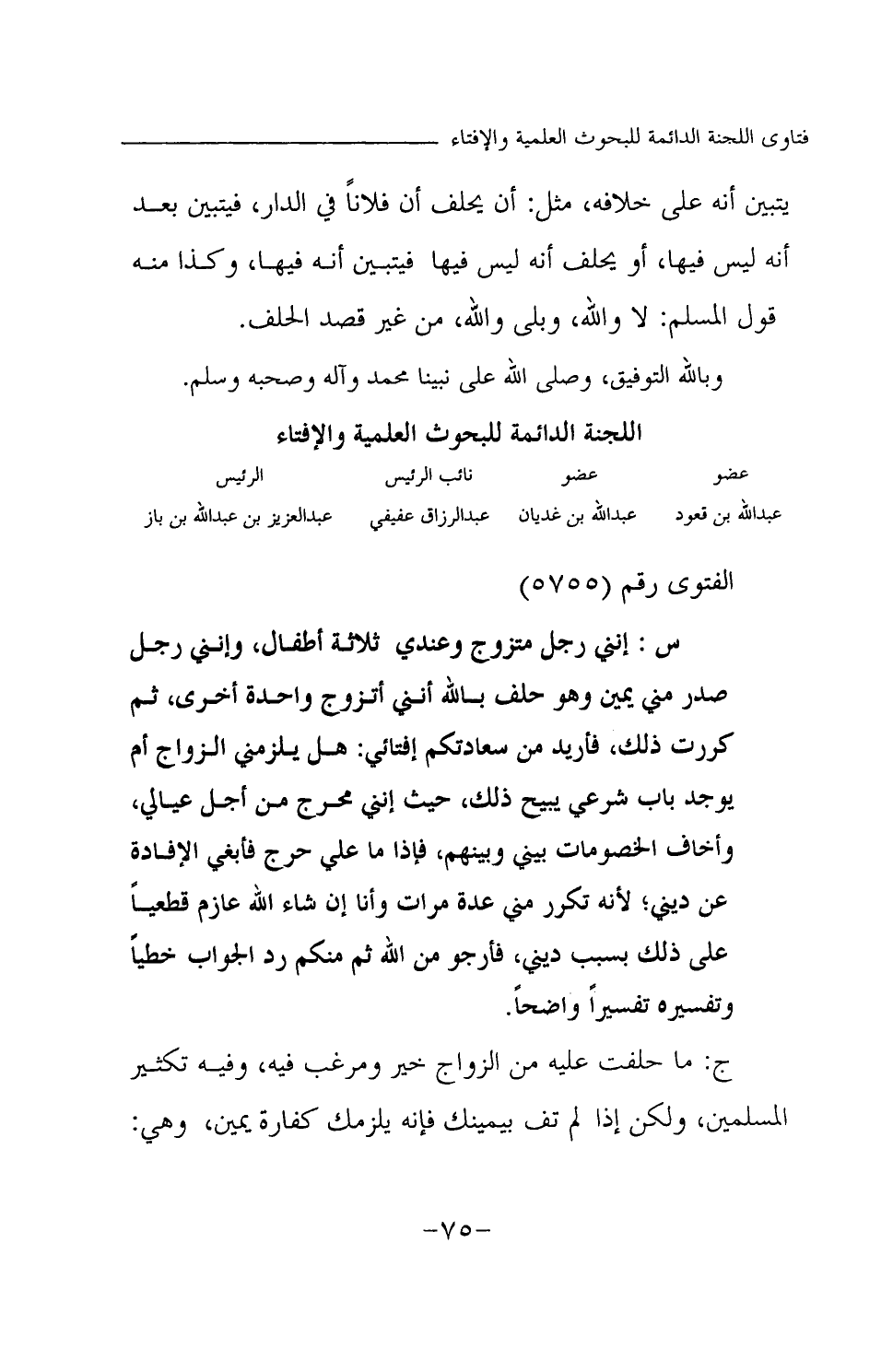 فتاوى اللجنة الدائمة للبحوث العلمية والإفتاء

يتبين أنه على خلافه، مثل: أن يحلف أن فلاناً في الدار، فيتبين بعد أنه ليس فيها، أو يحلف أنه ليس فيها فيتبين أنه فيها، وكذا منه قول المسلم: لا والله، وبلى والله، من غير قصد الحلف.

وبالله التوفيق، وصلى الله على نبينا محمد وآله وصحبه وسلم.

اللجنة الدائمة للبحوث العلمية والإفتاء

| عضو | عضو | نائب الرئيس | الرئيس |
|---|---|---|---|
| عبدالله بن قعود | عبدالله بن غديان | عبدالرزاق عفيفي | عبدالعزيز بن عبدالله بن باز |

الفتوى رقم (٥٧٥٥)

س : إنني رجل متزوج وعندي ثلاثة أطفال، وإنني رجل صدر مني يمين وهو حلف بالله أنني أتزوج واحدة أخرى، ثم كررت ذلك، فأريد من سعادتكم إفتائي: هل يلزمني الزواج أم يوجد باب شرعي يبيح ذلك، حيث إنني محرج من أجل عيالي، وأخاف الخصومات بيني وبينهم، فإذا ما علي حرج فأبغي الإفادة عن ديني؛ لأنه تكرر مني عدة مرات وأنا إن شاء الله عازم قطعياً على ذلك بسبب ديني، فأرجو من الله ثم منكم رد الجواب خطياً وتفسيره تفسيراً واضحاً.

ج: ما حلفت عليه من الزواج خير ومرغب فيه، وفيه تكثير المسلمين، ولكن إذا لم تف بيمينك فإنه يلزمك كفارة يمين، وهي:

-٧٥-